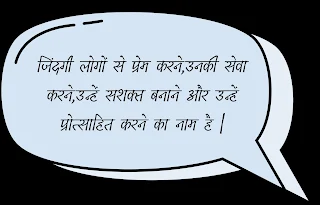 जिंदगी लोगों से प्रेम करने,उनकी सेवा करने,उन्हें सशक्त बनाने और उन्हें प्रोत्साहित करने का नाम है |